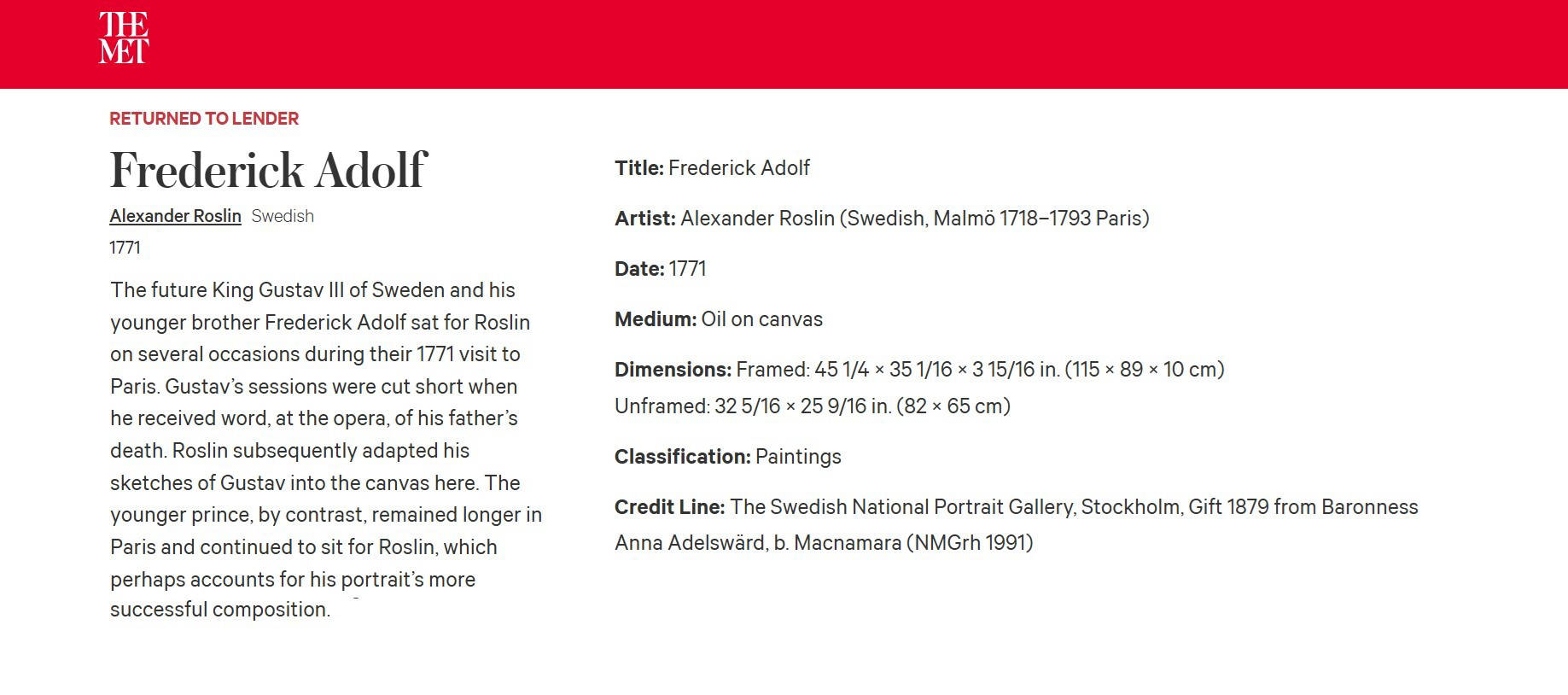 THE MET

RETURNED TO LENDER

Frederick Adolf

Alexander Roslin Swedish

1771

The future King Gustav III of Sweden and his younger brother Frederick Adolf sat for Roslin on several occasions during their 1771 visit to Paris. Gustav's sessions were cut short when he received word, at the opera, of his father's death. Roslin subsequently adapted his sketches of Gustav into the canvas here. The younger prince, by contrast, remained longer in Paris and continued to sit for Roslin, which perhaps accounts for his portrait's more successful composition.

Title: Frederick Adolf

Artist: Alexander Roslin (Swedish, Malmö 1718–1793 Paris)

Date: 1771

Medium: Oil on canvas

Dimensions: Framed: 45 1/4 × 35 1/16 × 3 15/16 in. (115 × 89 × 10 cm)
Unframed: 32 5/16 × 25 9/16 in. (82 × 65 cm)

Classification: Paintings

Credit Line: The Swedish National Portrait Gallery, Stockholm, Gift 1879 from Baronness Anna Adelswärd, b. Macnamara (NMGrh 1991)